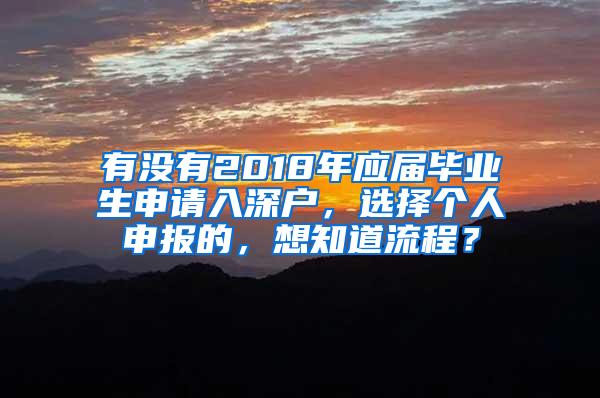 有没有2018年应届毕业生申请入深户，选择个人申报的，想知道流程？